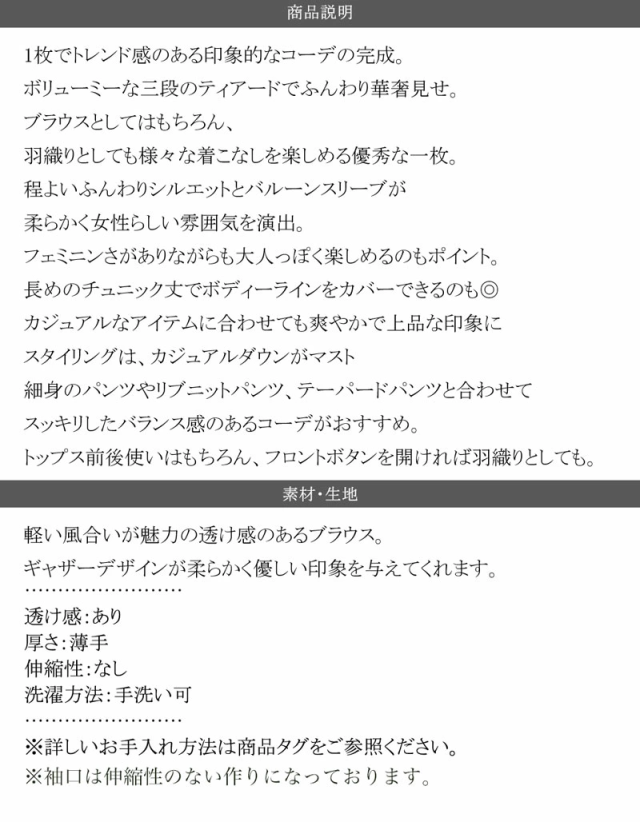 商品説明

1枚でトレンド感のある印象的なコーデの完成。

ボリューミーな三段のティアードでふんわり華奢見せ。

ブラウスとしてはもちろん、

羽織りとしても様々な着こなしを楽しめる優秀な一枚。

程よいふんわりシルエットとバルーンスリーブが

柔らかく女性らしい雰囲気を演出。

フェミニンさがありながらも大人っぽく楽しめるのもポイント。

長めのチュニック丈でボディーラインをカバーできるのも◎

カジュアルなアイテムに合わせても爽やかで上品な印象に

スタイリングは、カジュアルダウンがマスト

細身のパンツやリブニットパンツ、テーパードパンツと合わせて

スッキリしたバランス感のあるコーデがおすすめ。

トップス前後使いはもちろん、フロントボタンを開ければ羽織りとしても。

素材・生地

軽い風合いが魅力の透け感のあるブラウス。

ギャザーデザインが柔らかく優しい印象を与えてくれます。

透け感:あり
厚さ:薄手
伸縮性:なし
洗濯方法:手洗い可

※詳しいお手入れ方法は商品タグをご参照ください。

※袖口は伸縮性のない作りになっております。